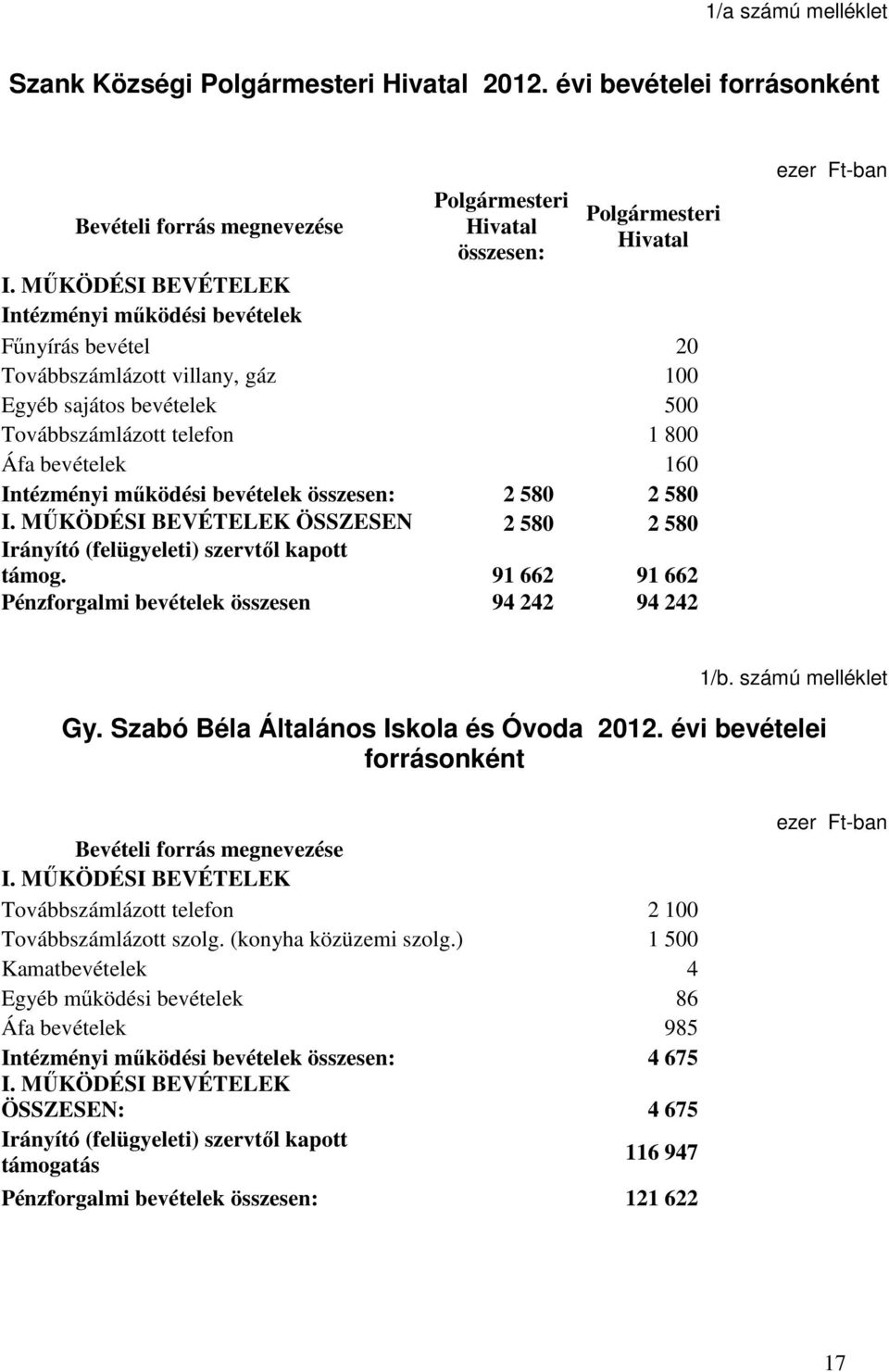 1/a számú melléklet

Szank Községi Polgármesteri Hivatal 2012. évi bevételei forrásonként

ezer Ft-ban

| Bevételi forrás megnevezése | Polgármesteri Hivatal összesen: | Polgármesteri Hivatal |
|---|---|---|
| I. MŰKÖDÉSI BEVÉTELEK | | |
| Intézményi működési bevételek | | |
| Fűnyírás bevétel | | 20 |
| Továbbszámlázott villany, gáz | | 100 |
| Egyéb sajátos bevételek | | 500 |
| Továbbszámlázott telefon | | 1 800 |
| Áfa bevételek | | 160 |
| Intézményi működési bevételek összesen: | 2 580 | 2 580 |
| I. MŰKÖDÉSI BEVÉTELEK ÖSSZESEN | 2 580 | 2 580 |
| Irányító (felügyeleti) szervtől kapott támog. | 91 662 | 91 662 |
| Pénzforgalmi bevételek összesen | 94 242 | 94 242 |

1/b. számú melléklet

Gy. Szabó Béla Általános Iskola és Óvoda 2012. évi bevételei forrásonként

ezer Ft-ban

| Bevételi forrás megnevezése | |
|---|---|
| I. MŰKÖDÉSI BEVÉTELEK | |
| Továbbszámlázott telefon | 2 100 |
| Továbbszámlázott szolg. (konyha közüzemi szolg.) | 1 500 |
| Kamatbevételek | 4 |
| Egyéb működési bevételek | 86 |
| Áfa bevételek | 985 |
| Intézményi működési bevételek összesen: | 4 675 |
| I. MŰKÖDÉSI BEVÉTELEK ÖSSZESEN: | 4 675 |
| Irányító (felügyeleti) szervtől kapott támogatás | 116 947 |
| Pénzforgalmi bevételek összesen: | 121 622 |

17